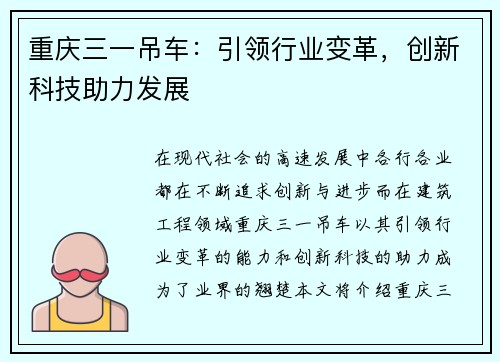 重庆三一吊车：引领行业变革，创新科技助力发展

在现代社会的高速发展中各行各业都在不断追求创新与进步而在建筑工程领域重庆三一吊车以其引领行业变革的能力和创新科技的助力成为了业界的翘楚本文将介绍重庆三